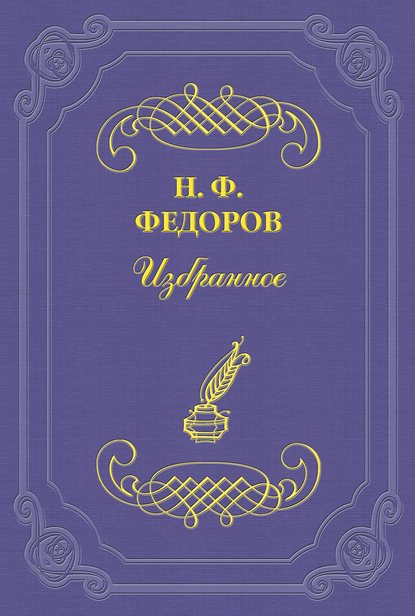 Н. Ф.
ФЕДОРОВ

Избранное